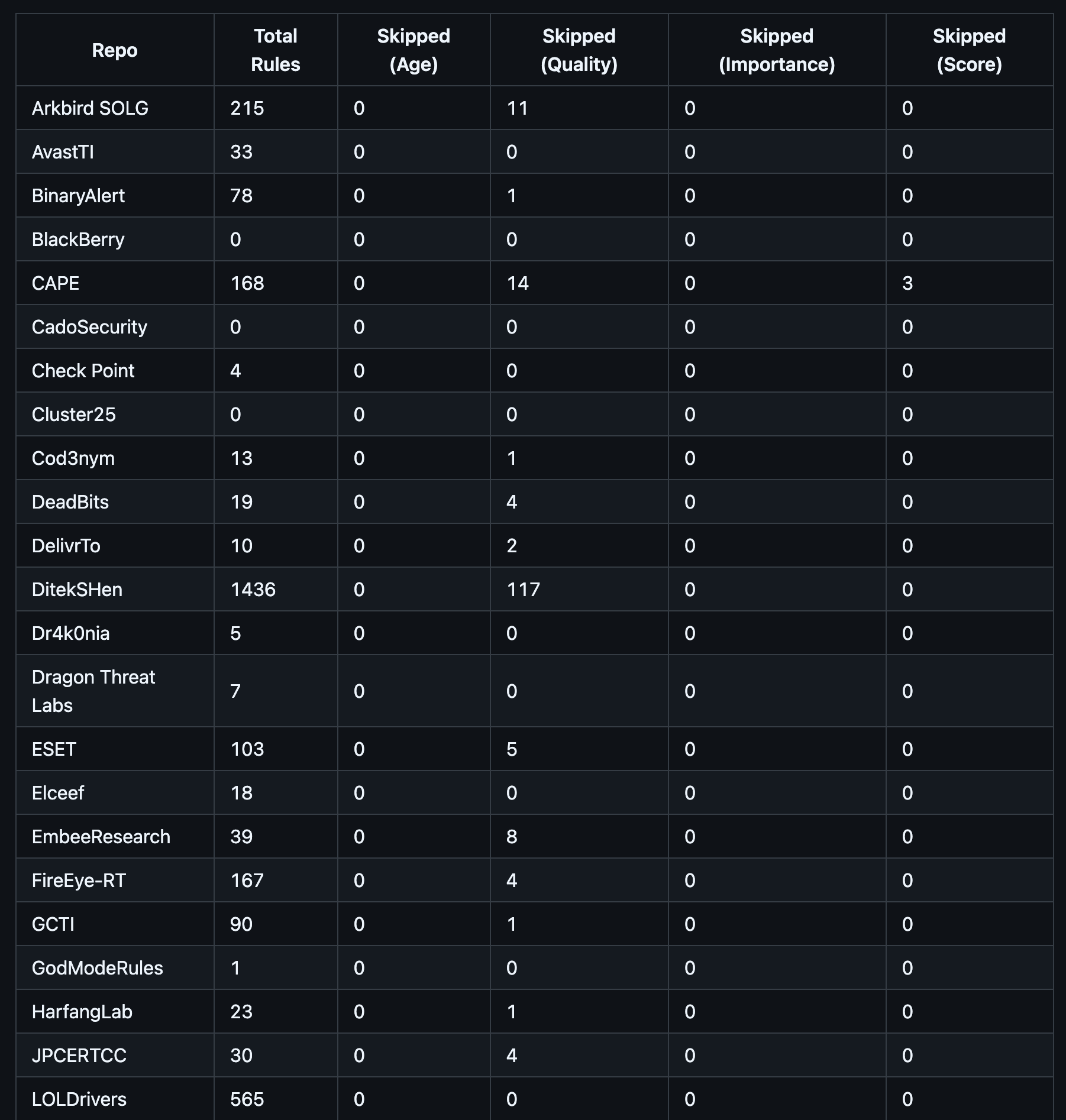 | Repo | Total Rules | Skipped (Age) | Skipped (Quality) | Skipped (Importance) | Skipped (Score) |
|---|---|---|---|---|---|
| Arkbird SOLG | 215 | 0 | 11 | 0 | 0 |
| AvastTI | 33 | 0 | 0 | 0 | 0 |
| BinaryAlert | 78 | 0 | 1 | 0 | 0 |
| BlackBerry | 0 | 0 | 0 | 0 | 0 |
| CAPE | 168 | 0 | 14 | 0 | 3 |
| CadoSecurity | 0 | 0 | 0 | 0 | 0 |
| Check Point | 4 | 0 | 0 | 0 | 0 |
| Cluster25 | 0 | 0 | 0 | 0 | 0 |
| Cod3nym | 13 | 0 | 1 | 0 | 0 |
| DeadBits | 19 | 0 | 4 | 0 | 0 |
| DelivrTo | 10 | 0 | 2 | 0 | 0 |
| DitekSHen | 1436 | 0 | 117 | 0 | 0 |
| Dr4k0nia | 5 | 0 | 0 | 0 | 0 |
| Dragon Threat Labs | 7 | 0 | 0 | 0 | 0 |
| ESET | 103 | 0 | 5 | 0 | 0 |
| Elceef | 18 | 0 | 0 | 0 | 0 |
| EmbeeResearch | 39 | 0 | 8 | 0 | 0 |
| FireEye-RT | 167 | 0 | 4 | 0 | 0 |
| GCTI | 90 | 0 | 1 | 0 | 0 |
| GodModeRules | 1 | 0 | 0 | 0 | 0 |
| HarfangLab | 23 | 0 | 1 | 0 | 0 |
| JPCERTCC | 30 | 0 | 4 | 0 | 0 |
| LOLDrivers | 565 | 0 | 0 | 0 | 0 |